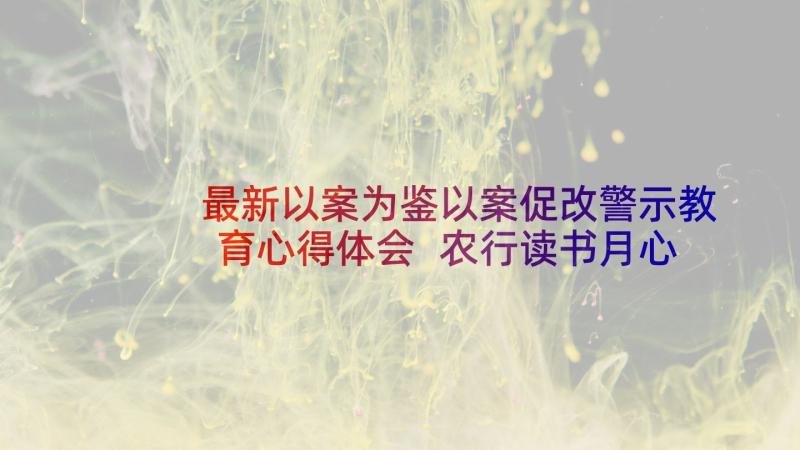 最新以案为鉴以案促改警示教育心得体会 农行读书月心